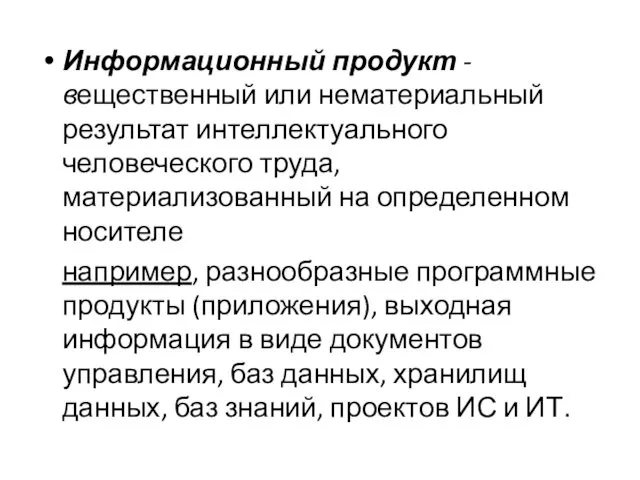 • Информационный продукт - вещественный или нематериальный результат интеллектуального человеческого труда, материализованный на определенном носителе

например, разнообразные программные продукты (приложения), выходная информация в виде документов управления, баз данных, хранилищ данных, баз знаний, проектов ИС и ИТ.